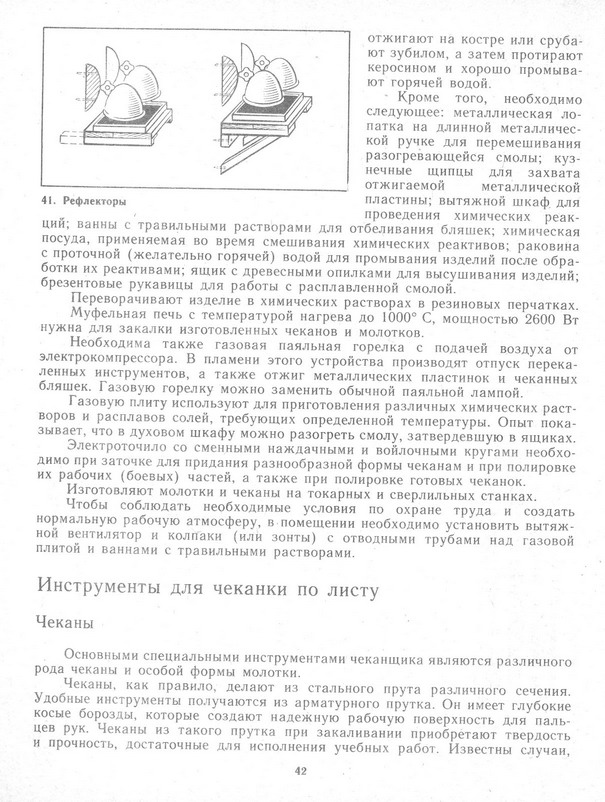 41. Рефлекторы

отжигают на костре или срубают зубилом, а затем протирают керосином и хорошо промывают горячей водой.

Кроме того, необходимо следующее: металлическая лопатка на длинной металлической ручке для перемешивания разогревающейся смолы; кузнечные щипцы для захвата отжигаемой металлической пластины; вытяжной шкаф для проведения химических реакций; ванны с травильными растворами для отбеливания бляшек; химическая посуда, применяемая во время смешивания химических реактивов; раковина с проточной (желательно горячей) водой для промывания изделий после обработки их реактивами; ящик с древесными опилками для высушивания изделий; брезентовые рукавицы для работы с расплавленной смолой.

Переворачивают изделие в химических растворах в резиновых перчатках.

Муфельная печь с температурой нагрева до 1000° С, мощностью 2600 Вт нужна для закалки изготовленных чеканов и молотков.

Необходима также газовая паяльная горелка с подачей воздуха от электрокомпрессора. В пламени этого устройства производят отпуск перекаленных инструментов, а также отжиг металлических пластинок и чеканных бляшек. Газовую горелку можно заменить обычной паяльной лампой.

Газовую плиту используют для приготовления различных химических растворов и расплавов солей, требующих определенной температуры. Опыт показывает, что в духовом шкафу можно разогреть смолу, затвердевшую в ящиках.

Электроточило со сменными наждачными и войлочными кругами необходимо при заточке для придания разнообразной формы чеканам и при полировке их рабочих (боевых) частей, а также при полировке готовых чеканок.

Изготовляют молотки и чеканы на токарных и сверлильных станках.

Чтобы соблюдать необходимые условия по охране труда и создать нормальную рабочую атмосферу, в помещении необходимо установить вытяжной вентилятор и колпаки (или зонты) с отводными трубами над газовой плитой и ваннами с травильными растворами.

Инструменты для чеканки по листу

Чеканы

Основными специальными инструментами чеканщика являются различного рода чеканы и особой формы молотки.

Чеканы, как правило, делают из стального прута различного сечения. Удобные инструменты получаются из арматурного прутка. Он имеет глубокие косые борозды, которые создают надежную рабочую поверхность для пальцев рук. Чеканы из такого прутка при закаливании приобретают твердость и прочность, достаточные для исполнения учебных работ. Известны случаи,

42